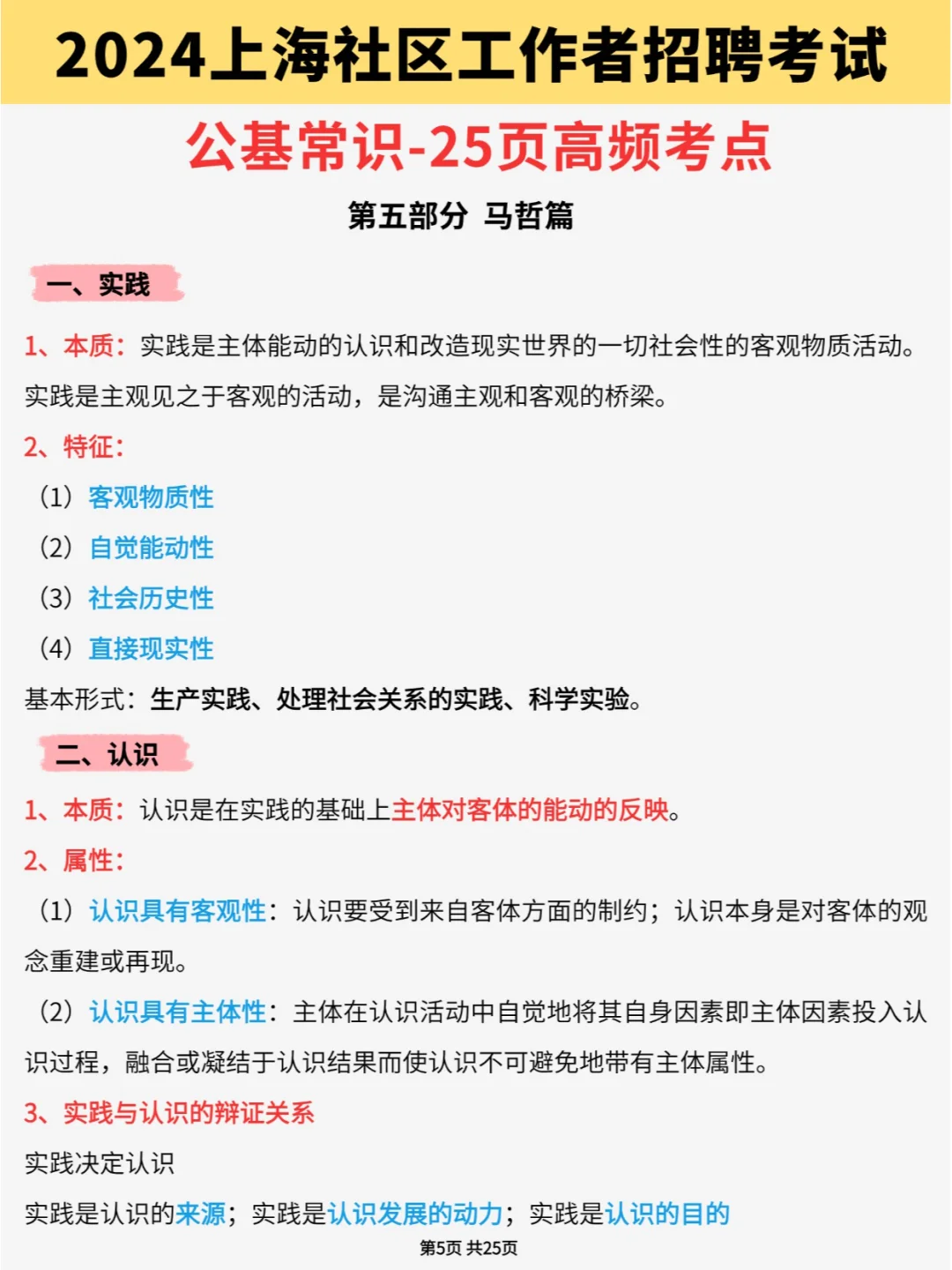 2024上海社区工作者招聘考试

公基常识-25页高频考点

第五部分 马哲篇

一、实践

1、本质：实践是主体能动的认识和改造现实世界的一切社会性的客观物质活动。实践是主观见之于客观的活动，是沟通主观和客观的桥梁。

2、特征：

（1）客观物质性

（2）自觉能动性

（3）社会历史性

（4）直接现实性

基本形式：生产实践、处理社会关系的实践、科学实验。

二、认识

1、本质：认识是在实践的基础上主体对客体的能动的反映。

2、属性：

（1）认识具有客观性：认识要受到来自客体方面的制约；认识本身是对客体的观念重建或再现。

（2）认识具有主体性：主体在认识活动中自觉地将其自身因素即主体因素投入认识过程，融合或凝结于认识结果而使认识不可避免地带有主体属性。

3、实践与认识的辩证关系

实践决定认识

实践是认识的来源；实践是认识发展的动力；实践是认识的目的

第5页 共25页